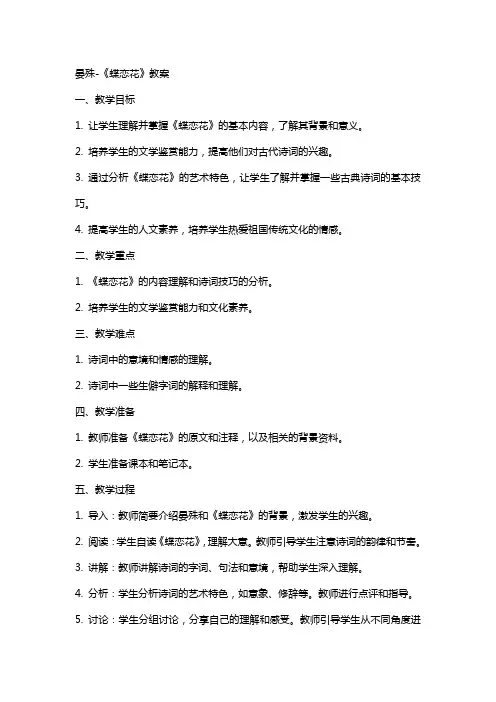 晏殊-《蝶恋花》教案

一、教学目标

1. 让学生理解并掌握《蝶恋花》的基本内容，了解其背景和意义。

2. 培养学生的文学鉴赏能力，提高他们对古代诗词的兴趣。

3. 通过分析《蝶恋花》的艺术特色，让学生了解并掌握一些古典诗词的基本技巧。

4. 提高学生的人文素养，培养学生热爱祖国传统文化的情感。

二、教学重点

1. 《蝶恋花》的内容理解和诗词技巧的分析。

2. 培养学生的文学鉴赏能力和文化素养。

三、教学难点

1. 诗词中的意境和情感的理解。

2. 诗词中一些生僻字词的解释和理解。

四、教学准备

1. 教师准备《蝶恋花》的原文和注释，以及相关的背景资料。

2. 学生准备课本和笔记本。

五、教学过程

1. 导入：教师简要介绍晏殊和《蝶恋花》的背景，激发学生的兴趣。

2. 阅读：学生自读《蝶恋花》，理解大意。教师引导学生注意诗词的韵律和节奏。

3. 讲解：教师讲解诗词的字词、句法和意境，帮助学生深入理解。

4. 分析：学生分析诗词的艺术特色，如意象、修辞等。教师进行点评和指导。

5. 讨论：学生分组讨论，分享自己的理解和感受。教师引导学生从不同角度进